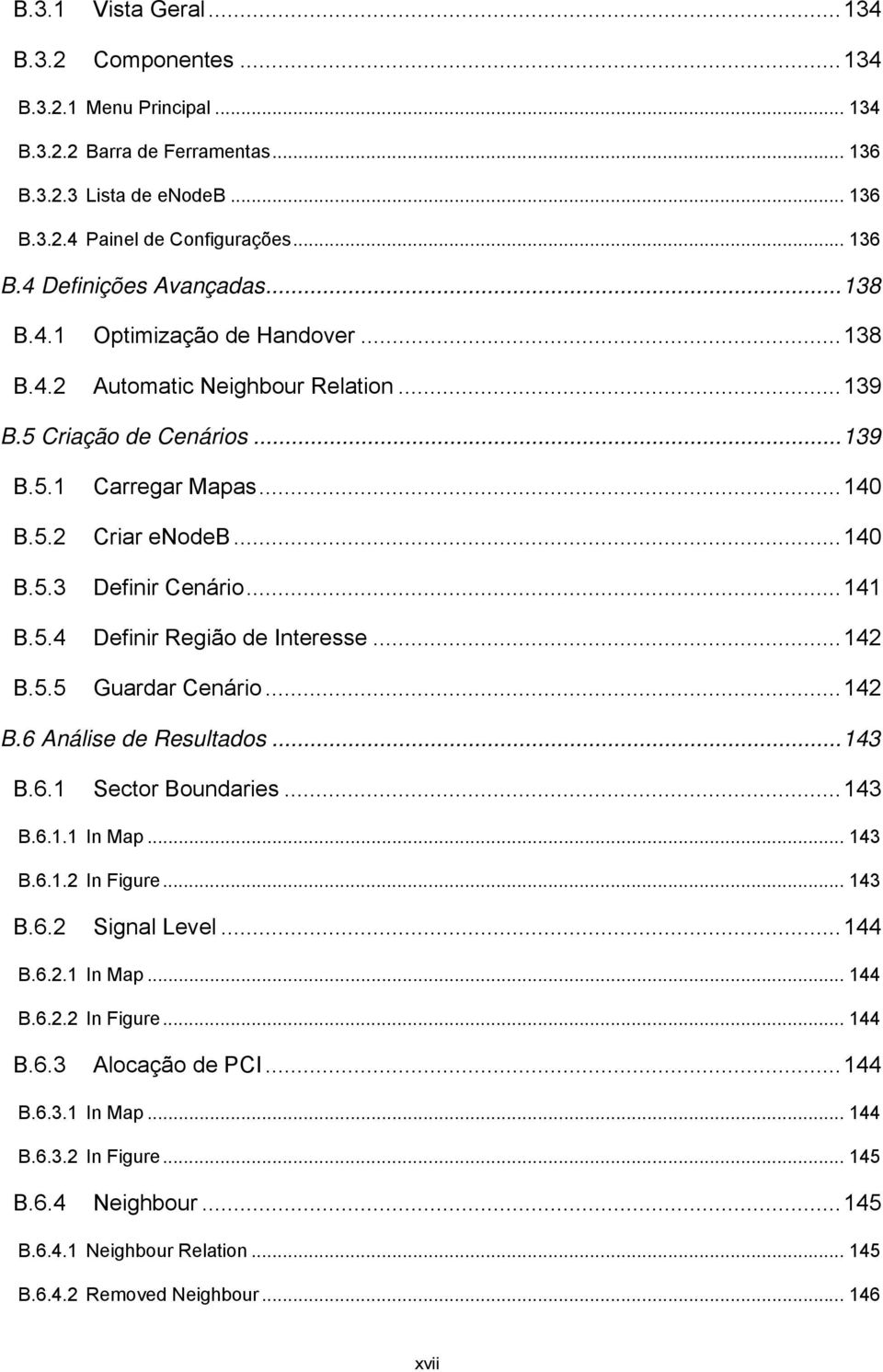 B.3.1 Vista Geral ... 134
B.3.2 Componentes ... 134
B.3.2.1 Menu Principal ... 134
B.3.2.2 Barra de Ferramentas ... 136
B.3.2.3 Lista de enodeB ... 136
B.3.2.4 Painel de Configurações ... 136
B.4 Definições Avançadas ... 138
B.4.1 Optimização de Handover ... 138
B.4.2 Automatic Neighbour Relation ... 139
B.5 Criação de Cenários ... 139
B.5.1 Carregar Mapas ... 140
B.5.2 Criar enodeB ... 140
B.5.3 Definir Cenário ... 141
B.5.4 Definir Região de Interesse ... 142
B.5.5 Guardar Cenário ... 142
B.6 Análise de Resultados ... 143
B.6.1 Sector Boundaries ... 143
B.6.1.1 In Map ... 143
B.6.1.2 In Figure ... 143
B.6.2 Signal Level ... 144
B.6.2.1 In Map ... 144
B.6.2.2 In Figure ... 144
B.6.3 Alocação de PCI ... 144
B.6.3.1 In Map ... 144
B.6.3.2 In Figure ... 145
B.6.4 Neighbour ... 145
B.6.4.1 Neighbour Relation ... 145
B.6.4.2 Removed Neighbour ... 146

xvii